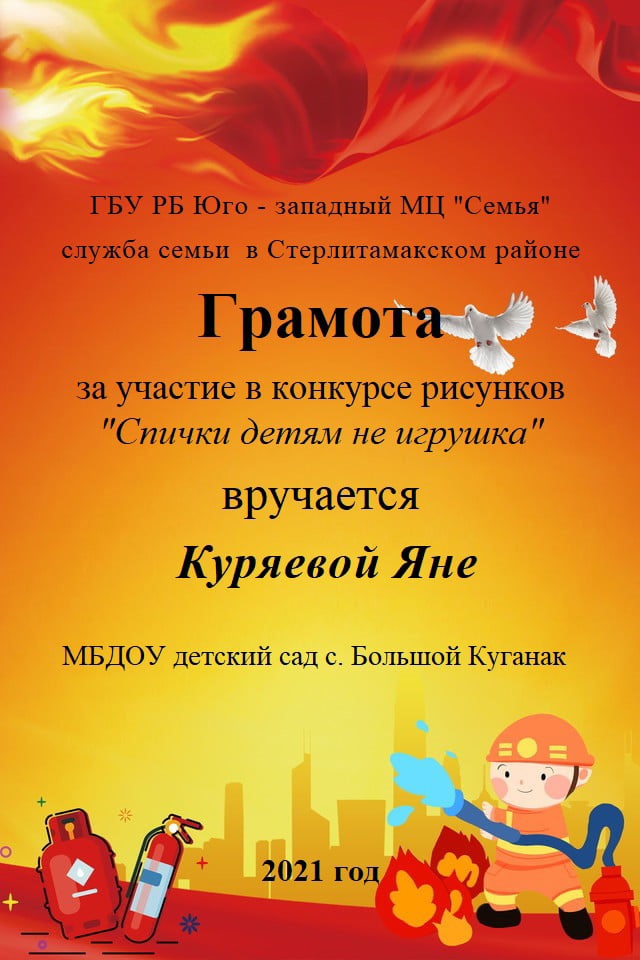 ГБУ РБ Юго - западный МЦ "Семья"
служба семьи в Стерлитамакском районе

Грамота

за участие в конкурсе рисунков
"Спички детям не игрушка"

вручается

Куряевой Яне

МБДОУ детский сад с. Большой Куганак

2021 год